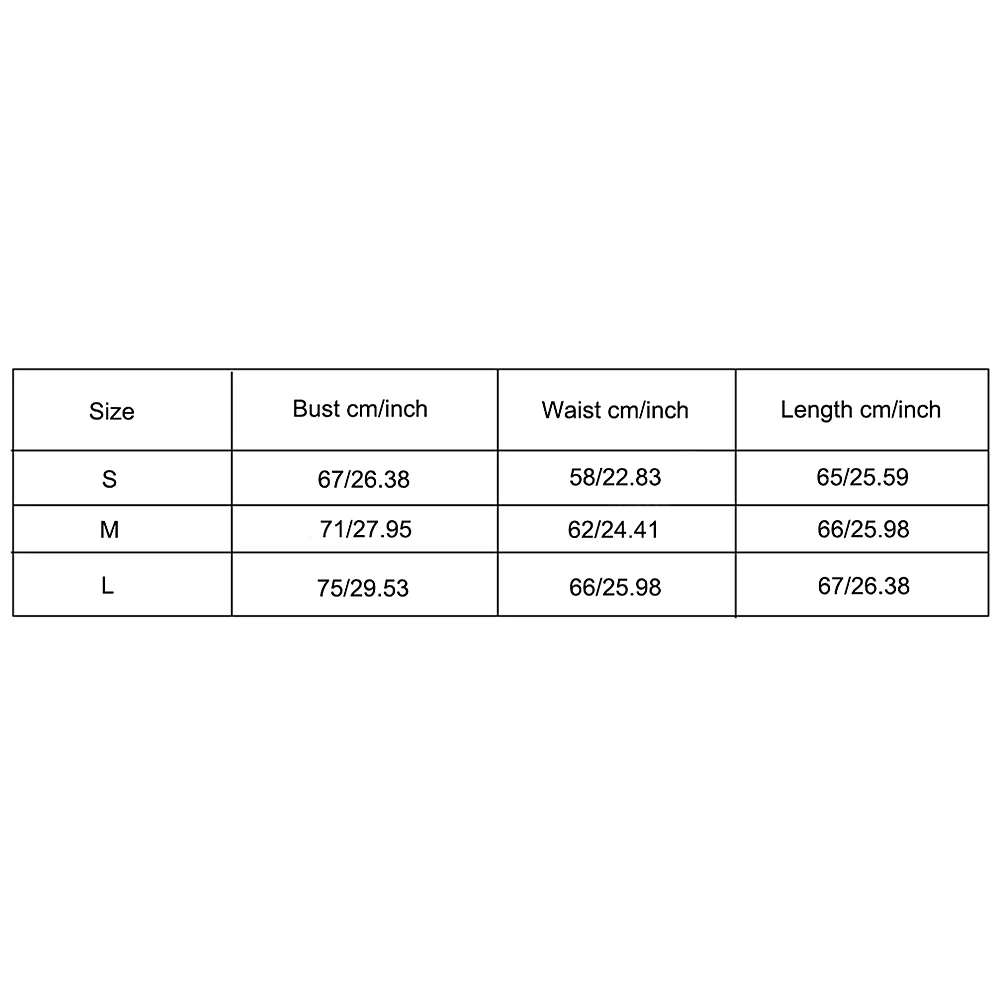 | Size | Bust cm/inch | Waist cm/inch | Length cm/inch |
|---|---|---|---|
| S | 67/26.38 | 58/22.83 | 65/25.59 |
| M | 71/27.95 | 62/24.41 | 66/25.98 |
| L | 75/29.53 | 66/25.98 | 67/26.38 |